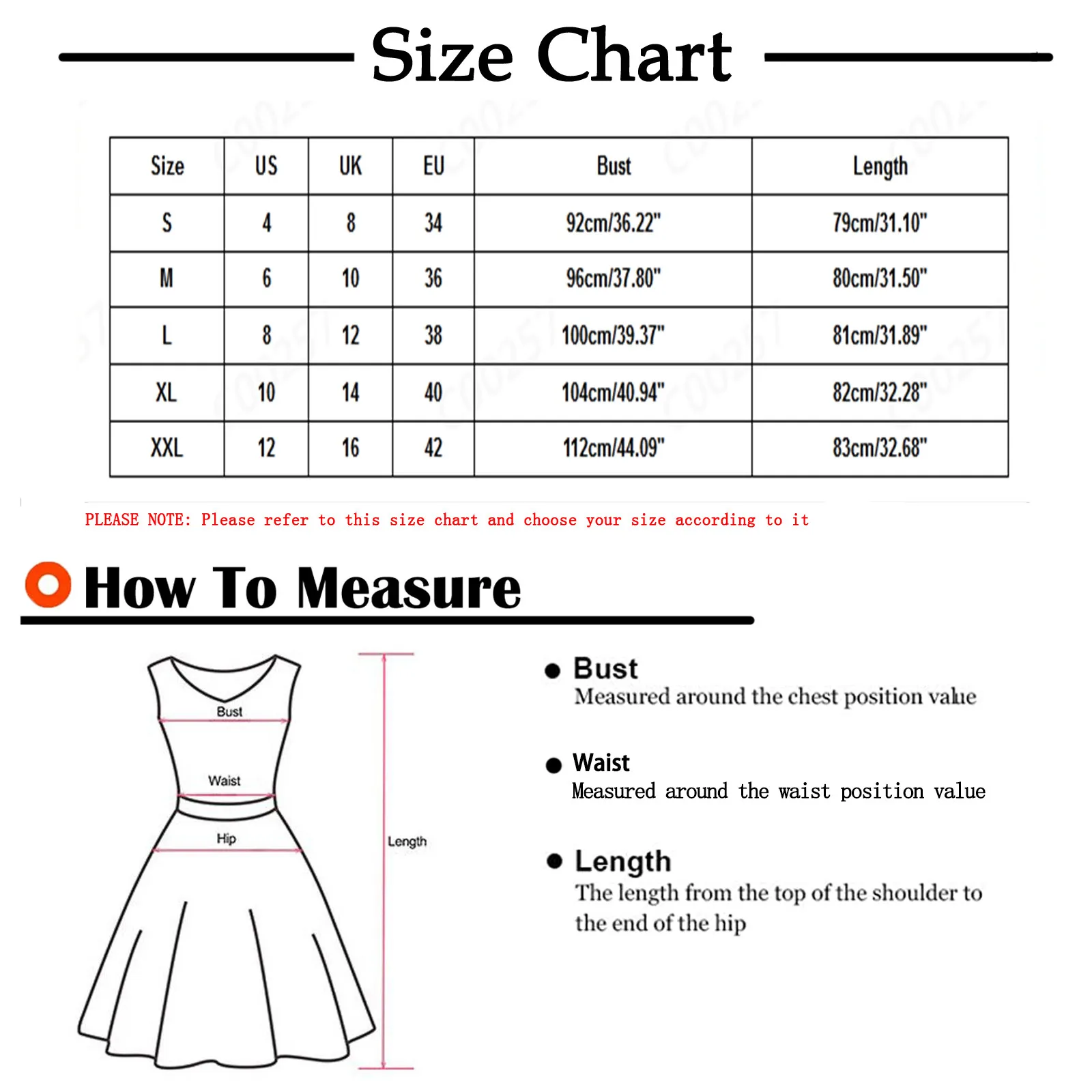 Size Chart

| Size | US | UK | EU | Bust | Length |
|---|---|---|---|---|---|
| S | 4 | 8 | 34 | 92cm/36.22" | 79cm/31.10" |
| M | 6 | 10 | 36 | 96cm/37.80" | 80cm/31.50" |
| L | 8 | 12 | 38 | 100cm/39.37" | 81cm/31.89" |
| XL | 10 | 14 | 40 | 104cm/40.94" | 82cm/32.28" |
| XXL | 12 | 16 | 42 | 112cm/44.09" | 83cm/32.68" |

PLEASE NOTE: Please refer to this size chart and choose your size according to it

How To Measure

Bust
Waist
Hip
Length

Bust
Measured around the chest position value

Waist
Measured around the waist position value

Length
The length from the top of the shoulder to the end of the hip